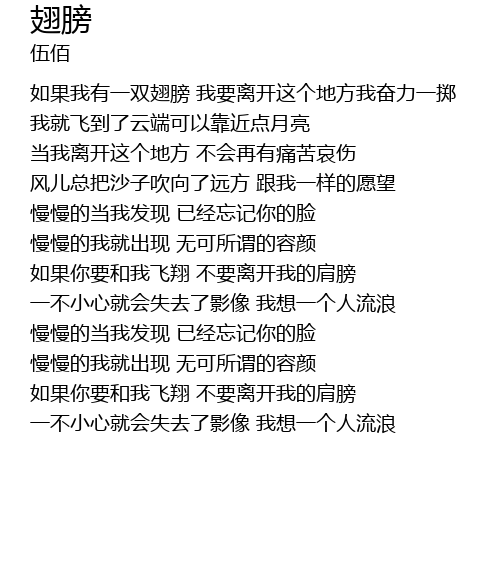 翅膀
伍佰

如果我有一双翅膀 我要离开这个地方我奋力一掷
我就飞到了云端可以靠近点月亮
当我离开这个地方 不会再有痛苦哀伤
风儿总把沙子吹向了远方 跟我一样的愿望
慢慢的当我发现 已经忘记你的脸
慢慢的我就出现 无可所谓的容颜
如果你要和我飞翔 不要离开我的肩膀
一不小心就会失去了影像 我想一个人流浪
慢慢的当我发现 已经忘记你的脸
慢慢的我就出现 无可所谓的容颜
如果你要和我飞翔 不要离开我的肩膀
一不小心就会失去了影像 我想一个人流浪